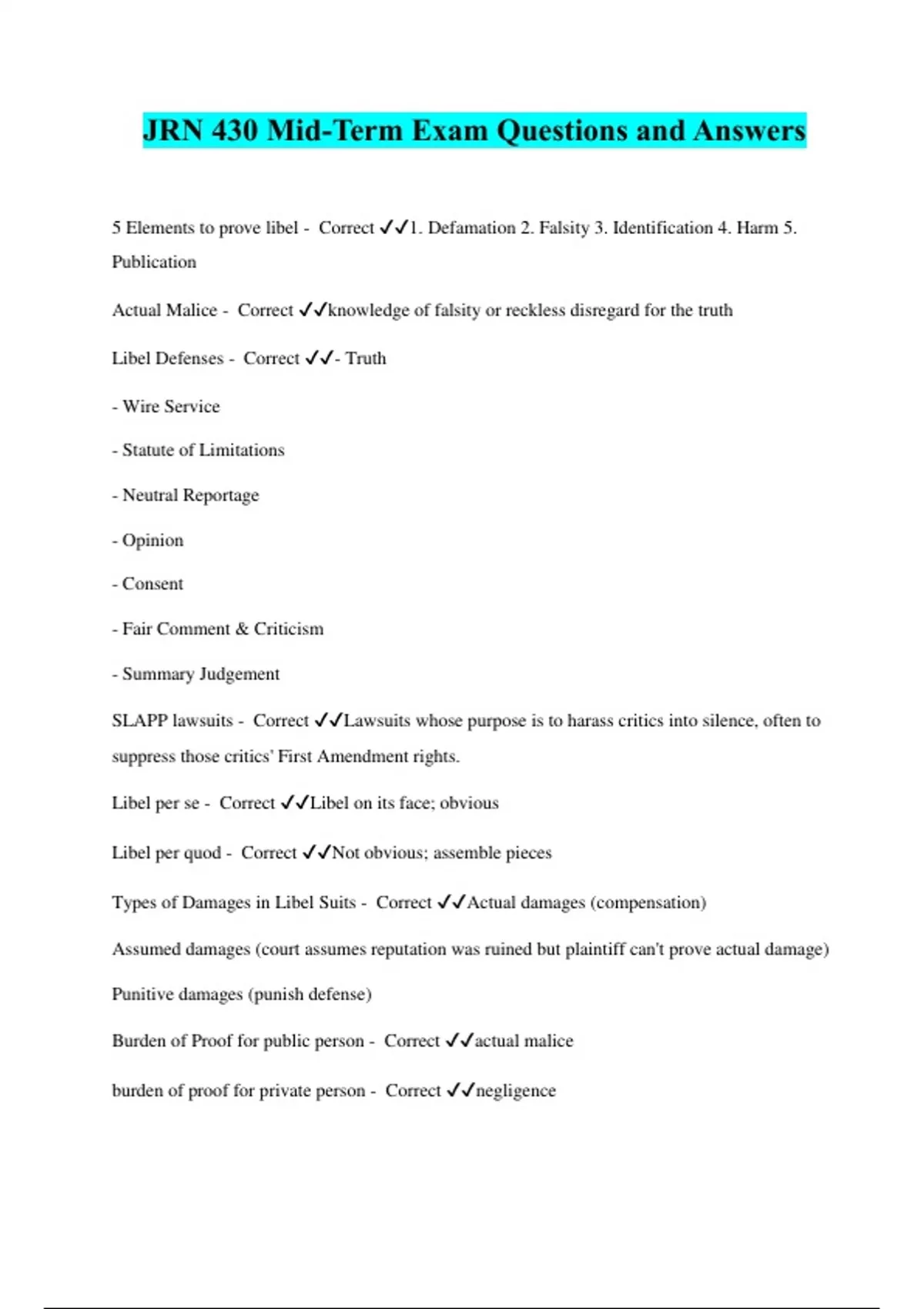 JRN 430 Mid-Term Exam Questions and Answers

5 Elements to prove libel - Correct ✓✓1. Defamation 2. Falsity 3. Identification 4. Harm 5. Publication

Actual Malice - Correct ✓✓knowledge of falsity or reckless disregard for the truth

Libel Defenses - Correct ✓✓- Truth

- Wire Service

- Statute of Limitations

- Neutral Reportage

- Opinion

- Consent

- Fair Comment & Criticism

- Summary Judgement

SLAPP lawsuits - Correct ✓✓Lawsuits whose purpose is to harass critics into silence, often to suppress those critics' First Amendment rights.

Libel per se - Correct ✓✓Libel on its face; obvious

Libel per quod - Correct ✓✓Not obvious; assemble pieces

Types of Damages in Libel Suits - Correct ✓✓Actual damages (compensation)

Assumed damages (court assumes reputation was ruined but plaintiff can't prove actual damage)

Punitive damages (punish defense)

Burden of Proof for public person - Correct ✓✓actual malice

burden of proof for private person - Correct ✓✓negligence